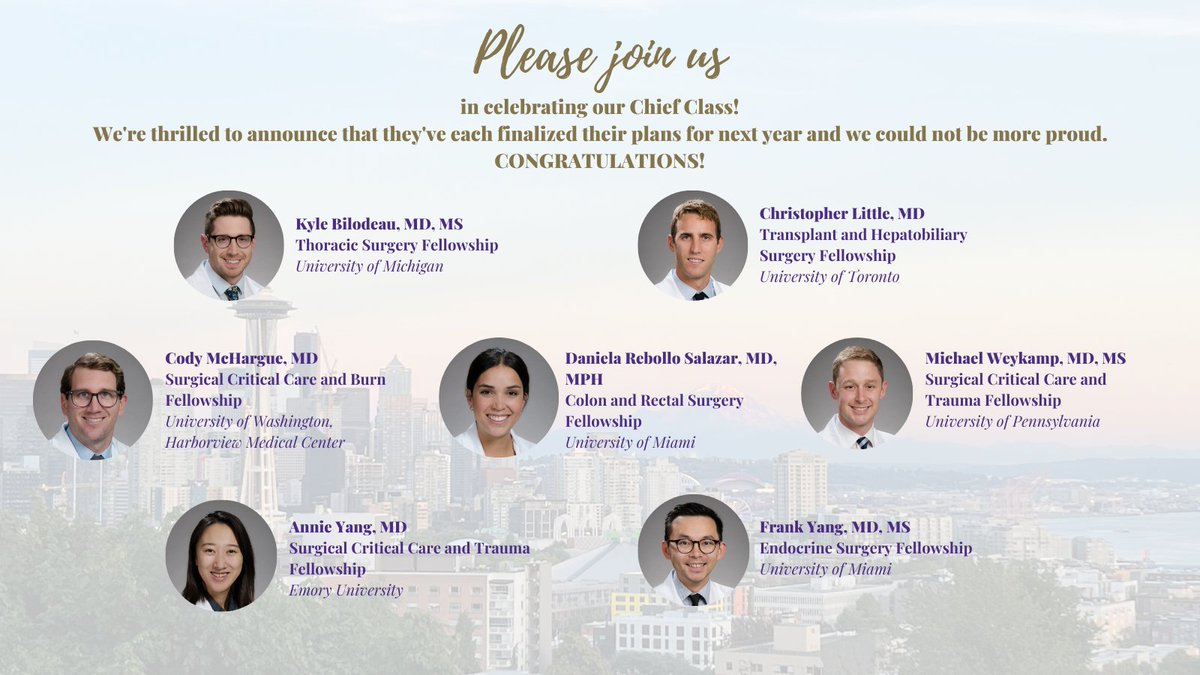 Please join us

in celebrating our Chief Class!
We're thrilled to announce that they've each finalized their plans for next year and we could not be more proud.
CONGRATULATIONS!

Kyle Bilodeau, MD, MS
Thoracic Surgery Fellowship
University of Michigan

Christopher Little, MD
Transplant and Hepatobiliary Surgery Fellowship
University of Toronto

Cody McHargue, MD
Surgical Critical Care and Burn Fellowship
University of Washington, Harborview Medical Center

Daniela Rebollo Salazar, MD, MPH
Colon and Rectal Surgery Fellowship
University of Miami

Michael Weykamp, MD, MS
Surgical Critical Care and Trauma Fellowship
University of Pennsylvania

Annie Yang, MD
Surgical Critical Care and Trauma Fellowship
Emory University

Frank Yang, MD, MS
Endocrine Surgery Fellowship
University of Miami